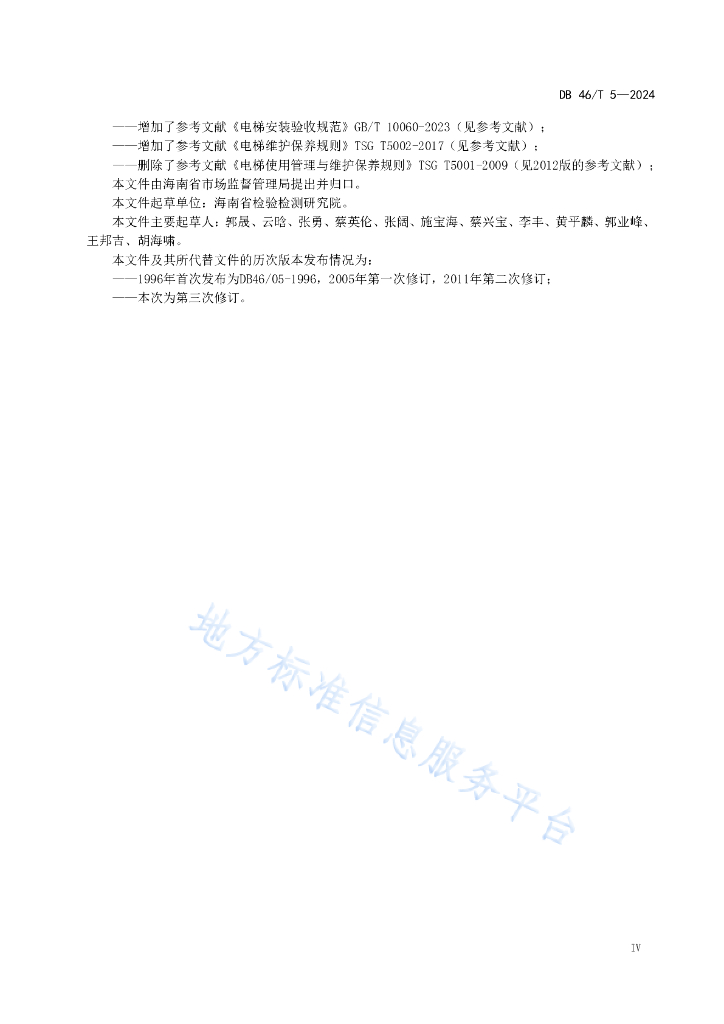 DB 46/T 5—2024

——增加了参考文献《电梯安装验收规范》GB/T 10060-2023（见参考文献）；
——增加了参考文献《电梯维护保养规则》TSG T5002-2017（见参考文献）；
——删除了参考文献《电梯使用管理与维护保养规则》TSG T5001-2009（见2012版的参考文献）；
本文件由海南省市场监督管理局提出并归口。

本文件起草单位：海南省检验检测研究院。

本文件主要起草人：郭晟、云晗、张勇、蔡英伦、张阔、施宝海、蔡兴宝、李丰、黄平麟、郭业峰、王邦吉、胡海啸。

本文件及其所代替文件的历次版本发布情况为：
——1996年首次发布为DB46/05-1996，2005年第一次修订，2011年第二次修订；
——本次为第三次修订。

地方标准信息服务平台

IV